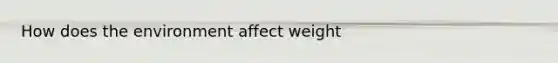 How does the environment affect weight